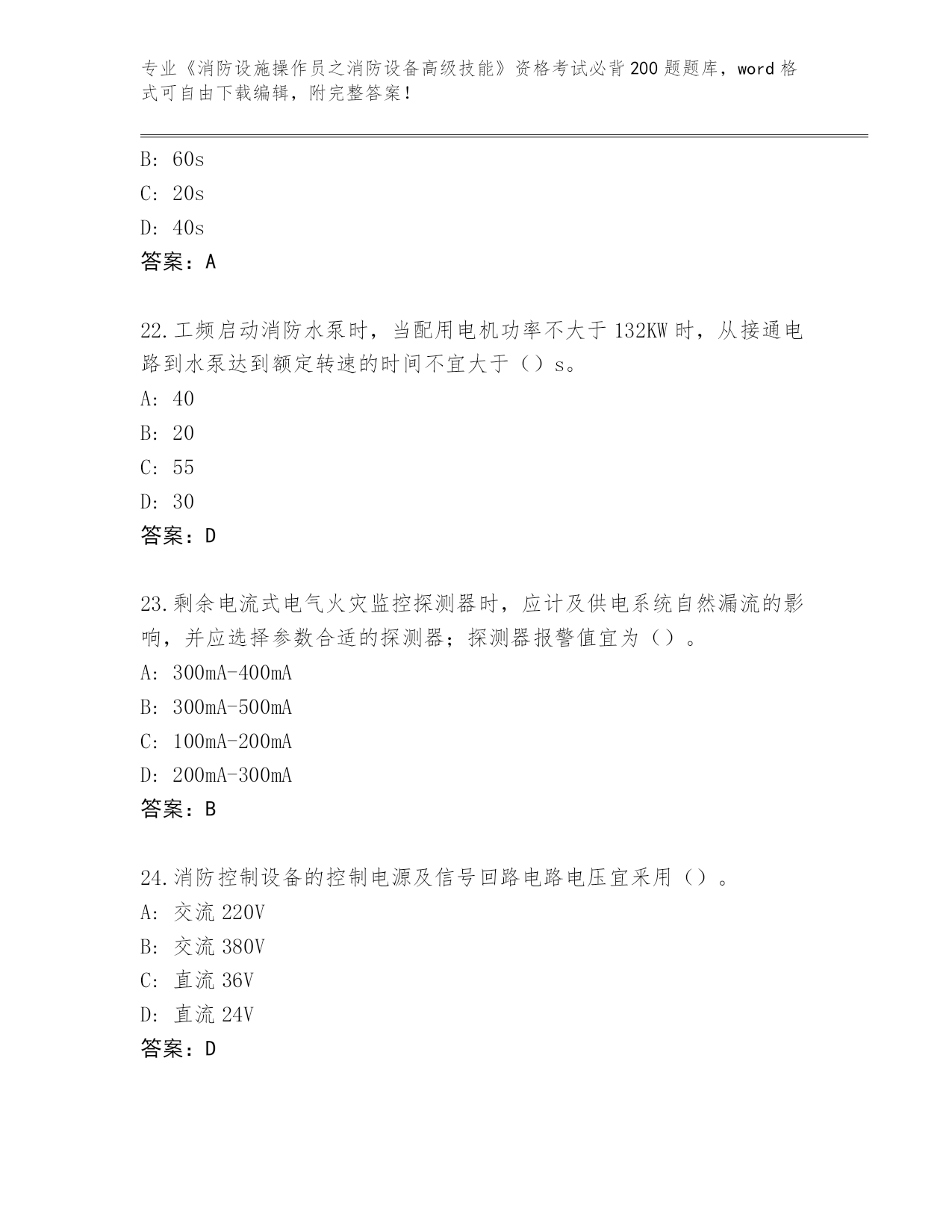 专业《消防设施操作员之消防设备高级技能》资格考试必背200题题库，word格式可自由下载编辑，附完整答案！

B: 60s
C: 20s
D: 40s
答案：A

22.工频启动消防水泵时，当配用电机功率不大于132KW时，从接通电路到水泵达到额定转速的时间不宜大于（）s。
A: 40
B: 20
C: 55
D: 30
答案：D

23.剩余电流式电气火灾监控探测器时，应计及供电系统自然漏流的影响，并应选择参数合适的探测器；探测器报警值宜为（）。
A: 300mA-400mA
B: 300mA-500mA
C: 100mA-200mA
D: 200mA-300mA
答案：B

24.消防控制设备的控制电源及信号回路电路电压宜采用（）。
A: 交流220V
B: 交流380V
C: 直流36V
D: 直流24V
答案：D